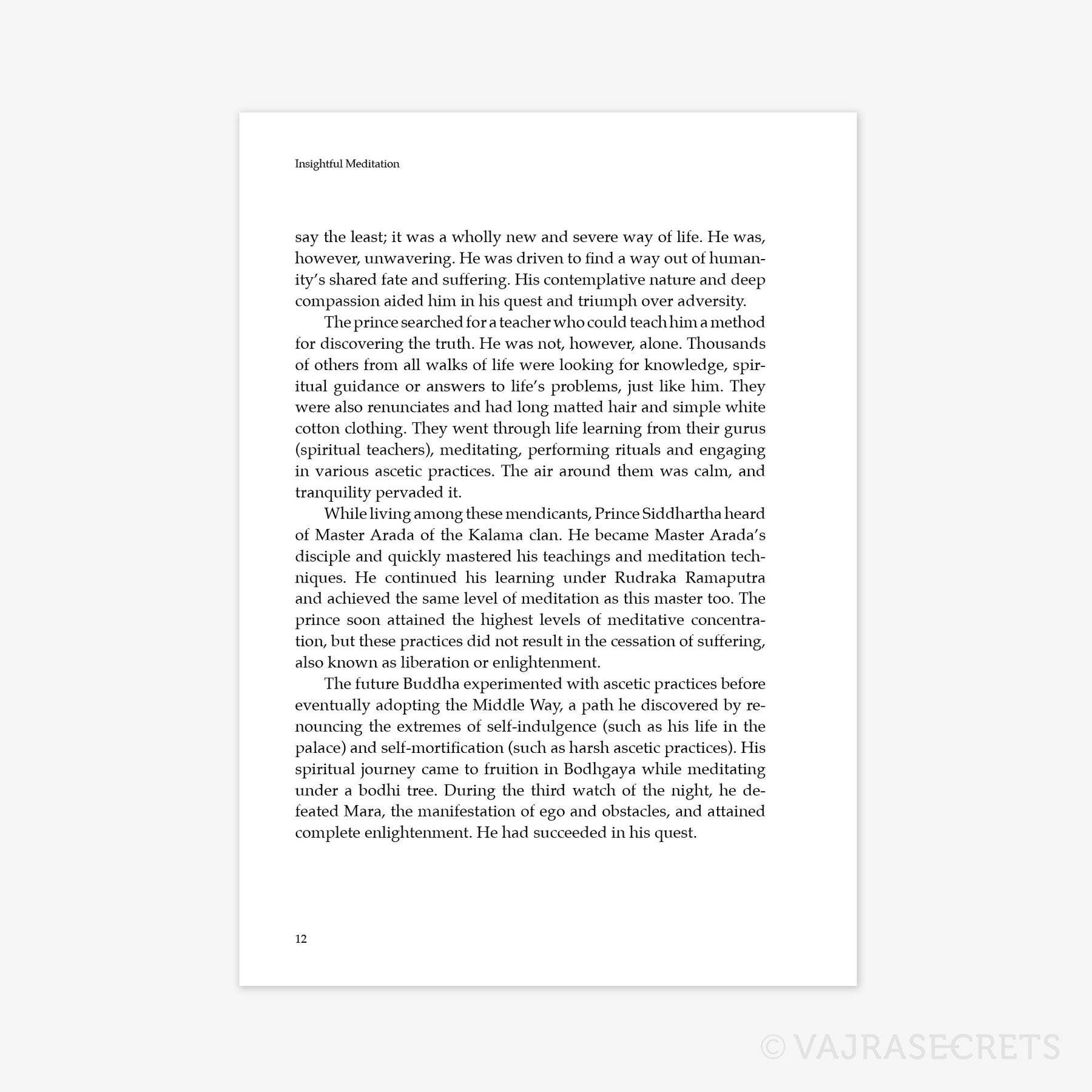 Insightful Meditation

say the least; it was a wholly new and severe way of life. He was, however, unwavering. He was driven to find a way out of humanity's shared fate and suffering. His contemplative nature and deep compassion aided him in his quest and triumph over adversity.

The prince searched for a teacher who could teach him a method for discovering the truth. He was not, however, alone. Thousands of others from all walks of life were looking for knowledge, spiritual guidance or answers to life's problems, just like him. They were also renunciates and had long matted hair and simple white cotton clothing. They went through life learning from their gurus (spiritual teachers), meditating, performing rituals and engaging in various ascetic practices. The air around them was calm, and tranquility pervaded it.

While living among these mendicants, Prince Siddhartha heard of Master Arada of the Kalama clan. He became Master Arada's disciple and quickly mastered his teachings and meditation techniques. He continued his learning under Rudraka Ramaputra and achieved the same level of meditation as this master too. The prince soon attained the highest levels of meditative concentration, but these practices did not result in the cessation of suffering, also known as liberation or enlightenment.

The future Buddha experimented with ascetic practices before eventually adopting the Middle Way, a path he discovered by renouncing the extremes of self-indulgence (such as his life in the palace) and self-mortification (such as harsh ascetic practices). His spiritual journey came to fruition in Bodhgaya while meditating under a bodhi tree. During the third watch of the night, he defeated Mara, the manifestation of ego and obstacles, and attained complete enlightenment. He had succeeded in his quest.

12

© VAJRASECRETS